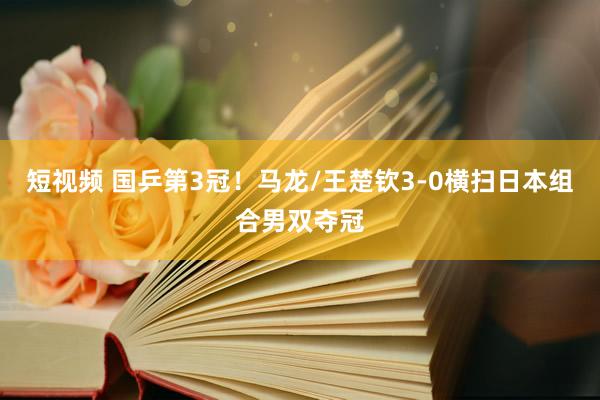 短视频 国乒第3冠！马龙/王楚钦3-0横扫日本组合男双夺冠